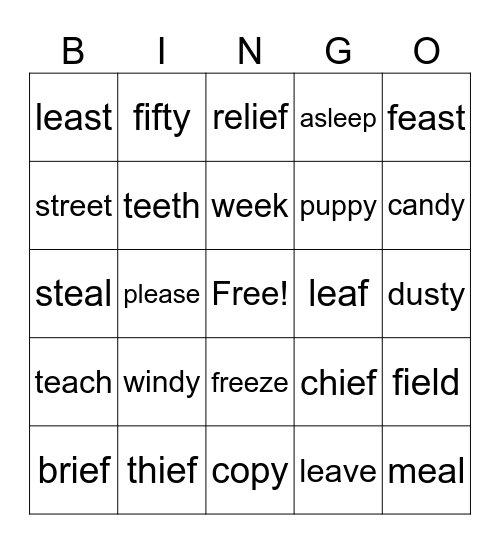 | B | I | N | G | O |
|---|---|---|---|---|
| least | fifty | relief | asleep | feast |
| street | teeth | week | puppy | candy |
| steal | please | Free! | leaf | dusty |
| teach | windy | freeze | chief | field |
| brief | thief | copy | leave | meal |